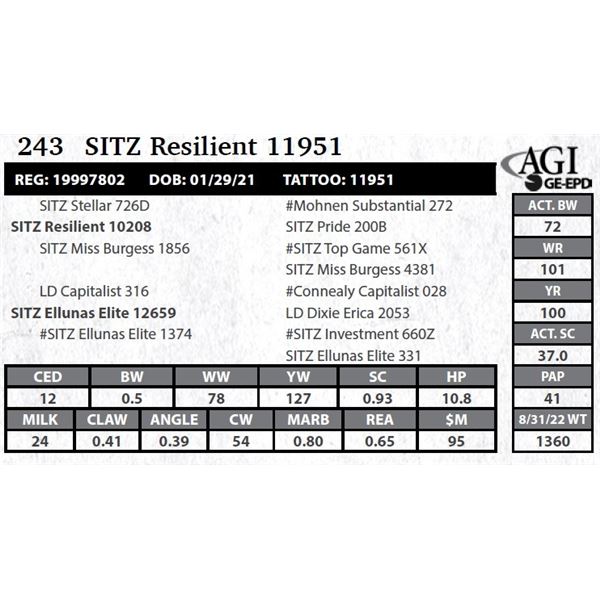 243 SITZ Resilient 11951

AGI GE-EPD

REG: 19997802 DOB: 01/29/21 TATTOO: 11951

SITZ Stellar 726D
SITZ Resilient 10208
SITZ Miss Burgess 1856

LD Capitalist 316
SITZ Ellunas Elite 12659
#SITZ Ellunas Elite 1374

#Mohnen Substantial 272
SITZ Pride 200B
#SITZ Top Game 561X
SITZ Miss Burgess 4381
#Connealy Capitalist 028
LD Dixie Erica 2053
#SITZ Investment 660Z
SITZ Ellunas Elite 331

| CED | BW | WW | YW | SC | HP |
|---|---|---|---|---|---|
| 12 | 0.5 | 78 | 127 | 0.93 | 10.8 |

| MILK | CLAW | ANGLE | CW | MARB | REA | $M |
|---|---|---|---|---|---|---|
| 24 | 0.41 | 0.39 | 54 | 0.80 | 0.65 | 95 |

ACT. BW
72
WR
101
YR
100
ACT. SC
37.0
PAP
41
8/31/22 WT
1360